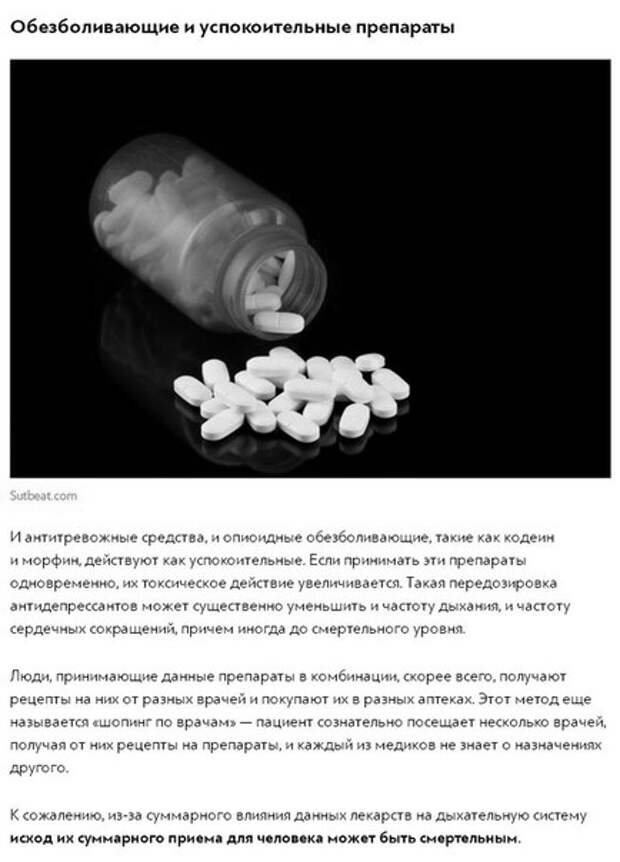 Обезболивающие и успокоительные препараты

Sutbeat.com

И антитревожные средства, и опиоидные обезболивающие, такие как кодеин и морфин, действуют как успокоительные. Если принимать эти препараты одновременно, их токсическое действие увеличивается. Такая передозировка антидепрессантов может существенно уменьшить и частоту дыхания, и частоту сердечных сокращений, причем иногда до смертельного уровня.

Люди, принимающие данные препараты в комбинации, скорее всего, получают рецепты на них от разных врачей и покупают их в разных аптеках. Этот метод еще называется «шопинг по врачам» — пациент сознательно посещает несколько врачей, получая от них рецепты на препараты, и каждый из медиков не знает о назначениях другого.

К сожалению, из-за суммарного влияния данных лекарств на дыхательную систему исход их суммарного приема для человека может быть смертельным.